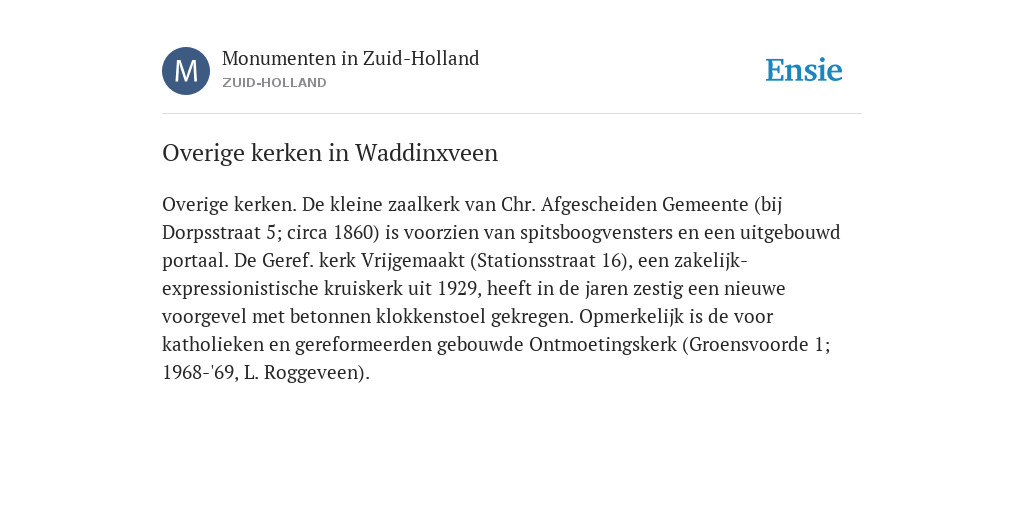 M

Monumenten in Zuid-Holland
ZUID-HOLLAND

Ensie

Overige kerken in Waddinxveen

Overige kerken. De kleine zaalkerk van Chr. Afgescheiden Gemeente (bij Dorpsstraat 5; circa 1860) is voorzien van spitsboogvensters en een uitgebouwd portaal. De Geref. kerk Vrijgemaakt (Stationsstraat 16), een zakelijk-expressionistische kruiskerk uit 1929, heeft in de jaren zestig een nieuwe voorgevel met betonnen klokkenstoel gekregen. Opmerkelijk is de voor katholieken en gereformeerden gebouwde Ontmoetingskerk (Groensvoorde 1; 1968-'69, L. Roggeveen).